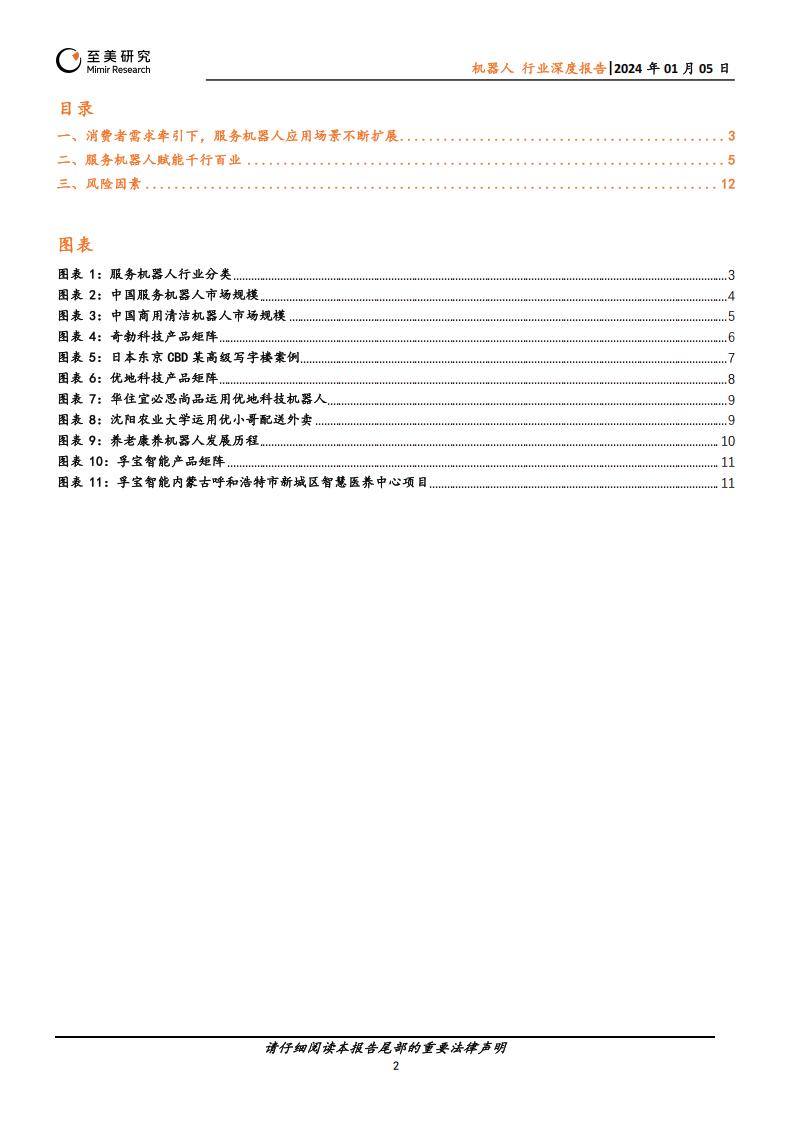 至美研究
Mimir Research

机器人 行业深度报告|2024 年 01 月 05 日

目录

一、消费者需求牵引下，服务机器人应用场景不断扩展 3
二、服务机器人赋能千行百业 5
三、风险因素 12

图表

图表 1：服务机器人行业分类 3
图表 2：中国服务机器人市场规模 4
图表 3：中国商用清洁机器人市场规模 5
图表 4：奇勃科技产品矩阵 6
图表 5：日本东京 CBD 某高级写字楼案例 7
图表 6：优地科技产品矩阵 8
图表 7：华住宜必思尚品运用优地科技机器人 9
图表 8：沈阳农业大学运用优小哥配送外卖 9
图表 9：养老康养机器人发展历程 10
图表 10：孚宝智能产品矩阵 11
图表 11：孚宝智能内蒙古呼和浩特市新城区智慧医养中心项目 11

请仔细阅读本报告尾部的重要法律声明
2